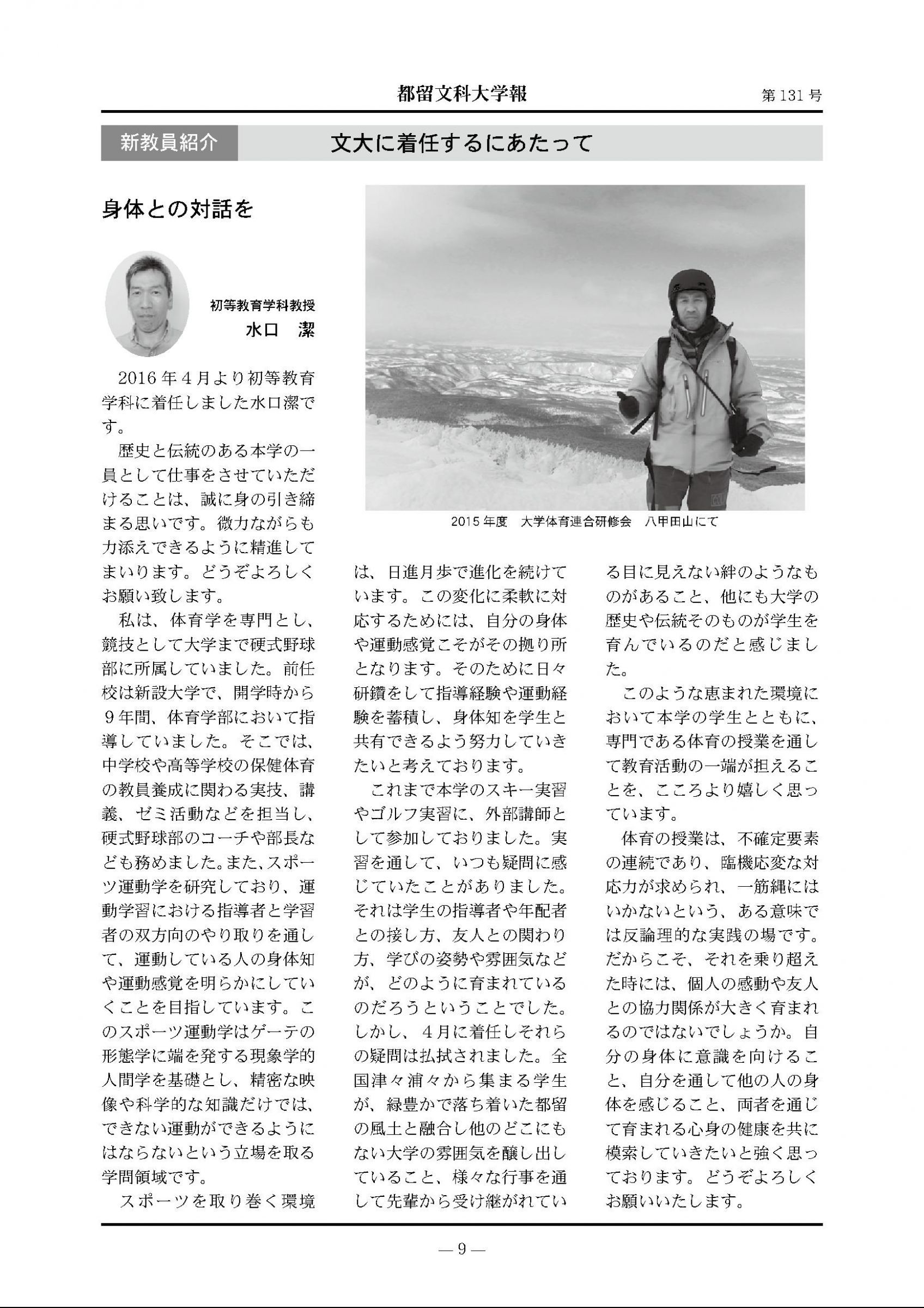 都留文科大学報　第131号

新教員紹介　文大に着任するにあたって

身体との対話を

初等教育学科教授
水口　潔

2015年度　大学体育連合研修会　八甲田山にて

2016年４月より初等教育学科に着任しました水口潔です。

歴史と伝統のある本学の一員として仕事をさせていただけることは、誠に身の引き締まる思いです。微力ながらも力添えできるように精進してまいります。どうぞよろしくお願い致します。

私は、体育学を専門とし、競技として大学まで硬式野球部に所属していました。前任校は新設大学で、開学時から９年間、体育学部において指導していました。そこでは、中学校や高等学校の保健体育の教員養成に関わる実技、講義、ゼミ活動などを担当し、硬式野球部のコーチや部長なども務めました。また、スポーツ運動学を研究しており、運動学習における指導者と学習者の双方向のやり取りを通して、運動している人の身体知や運動感覚を明らかにしていくことを目指しています。このスポーツ運動学はゲーテの形態学に端を発する現象学的人間学を基礎とし、精密な映像や科学的な知識だけでは、できない運動ができるようにはならないという立場を取る学問領域です。

スポーツを取り巻く環境は、日進月歩で進化を続けています。この変化に柔軟に対応するためには、自分の身体や運動感覚こそがその拠り所となります。そのために日々研鑽をして指導経験や運動経験を蓄積し、身体知を学生と共有できるよう努力していきたいと考えております。

これまで本学のスキー実習やゴルフ実習に、外部講師として参加しておりました。実習を通して、いつも疑問に感じていたことがありました。それは学生の指導者や年配者との接し方、友人との関わり方、学びの姿勢や雰囲気などが、どのように育まれているのだろうということでした。しかし、４月に着任しそれらの疑問は払拭されました。全国津々浦々から集まる学生が、緑豊かで落ち着いた都留の風土と融合し他のどこにもない大学の雰囲気を醸し出していること、様々な行事を通して先輩から受け継がれている目に見えない絆のようなものがあること、他にも大学の歴史や伝統そのものが学生を育んでいるのだと感じました。

このような恵まれた環境において本学の学生とともに、専門である体育の授業を通して教育活動の一端が担えることを、こころより嬉しく思っています。

体育の授業は、不確定要素の連続であり、臨機応変な対応力が求められ、一筋縄にはいかないという、ある意味では反論理的な実践の場です。だからこそ、それを乗り超えた時には、個人の感動や友人との協力関係が大きく育まれるのではないでしょうか。自分の身体に意識を向けること、自分を通して他の人の身体を感じること、両者を通じて育まれる心身の健康を共に模索していきたいと強く思っております。どうぞよろしくお願いいたします。

— 9 —